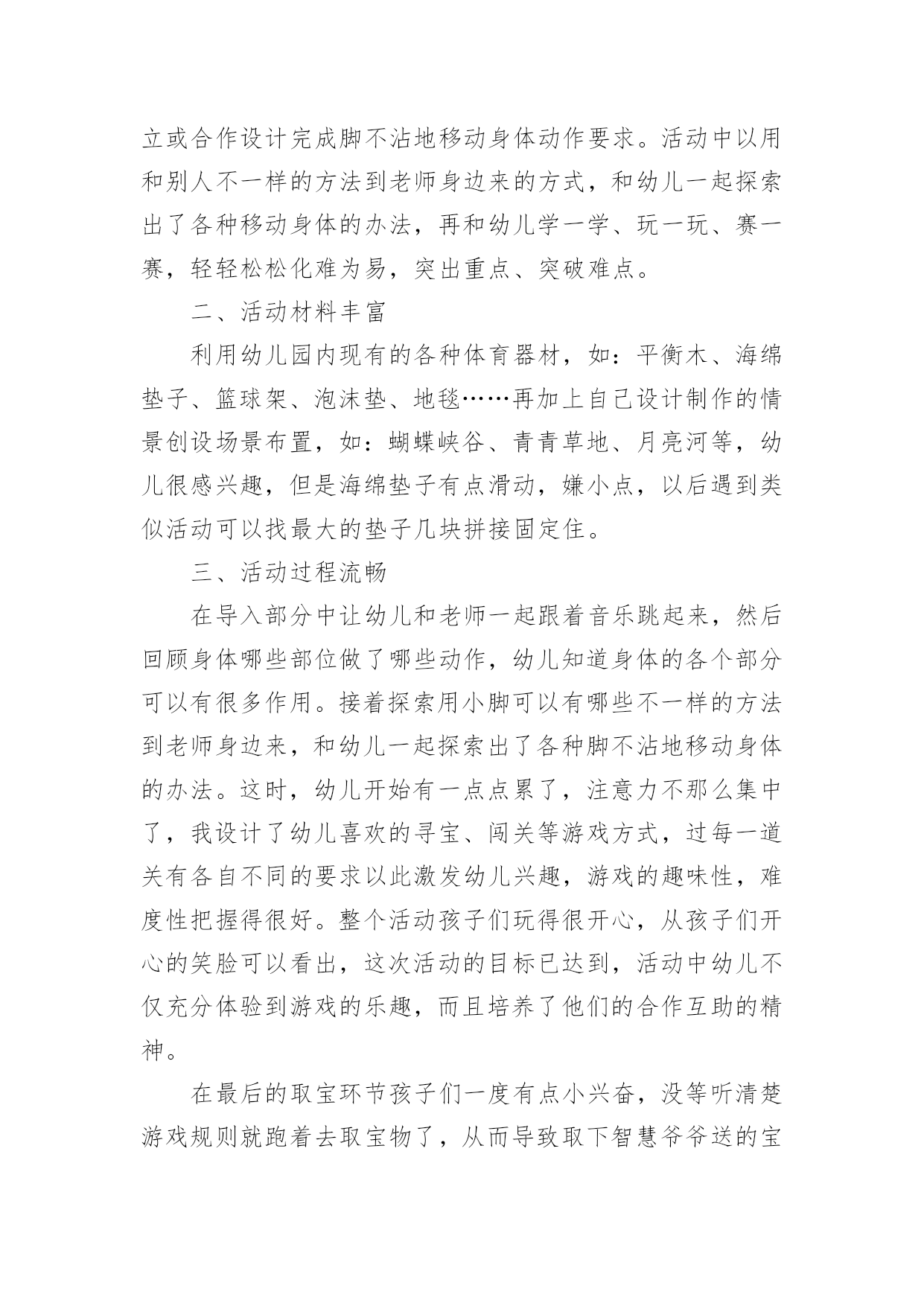 立或合作设计完成脚不沾地移动身体动作要求。活动中以用和别人不一样的方法到老师身边来的方式，和幼儿一起探索出了各种移动身体的办法，再和幼儿学一学、玩一玩、赛一赛，轻轻松松化难为易，突出重点、突破难点。

二、活动材料丰富

利用幼儿园内现有的各种体育器材，如：平衡木、海绵垫子、篮球架、泡沫垫、地毯……再加上自己设计制作的情景创设场景布置，如：蝴蝶峡谷、青青草地、月亮河等，幼儿很感兴趣，但是海绵垫子有点滑动，嫌小点，以后遇到类似活动可以找最大的垫子几块拼接固定住。

三、活动过程流畅

在导入部分中让幼儿和老师一起跟着音乐跳起来，然后回顾身体哪些部位做了哪些动作，幼儿知道身体的各个部分可以有很多作用。接着探索用小脚可以有哪些不一样的方法到老师身边来，和幼儿一起探索出了各种脚不沾地移动身体的办法。这时，幼儿开始有一点点累了，注意力不那么集中了，我设计了幼儿喜欢的寻宝、闯关等游戏方式，过每一道关有各自不同的要求以此激发幼儿兴趣，游戏的趣味性，难度性把握得很好。整个活动孩子们玩得很开心，从孩子们开心的笑脸可以看出，这次活动的目标已达到，活动中幼儿不仅充分体验到游戏的乐趣，而且培养了他们的合作互助的精神。

在最后的取宝环节孩子们一度有点小兴奋，没等听清楚游戏规则就跑着去取宝物了，从而导致取下智慧爷爷送的宝